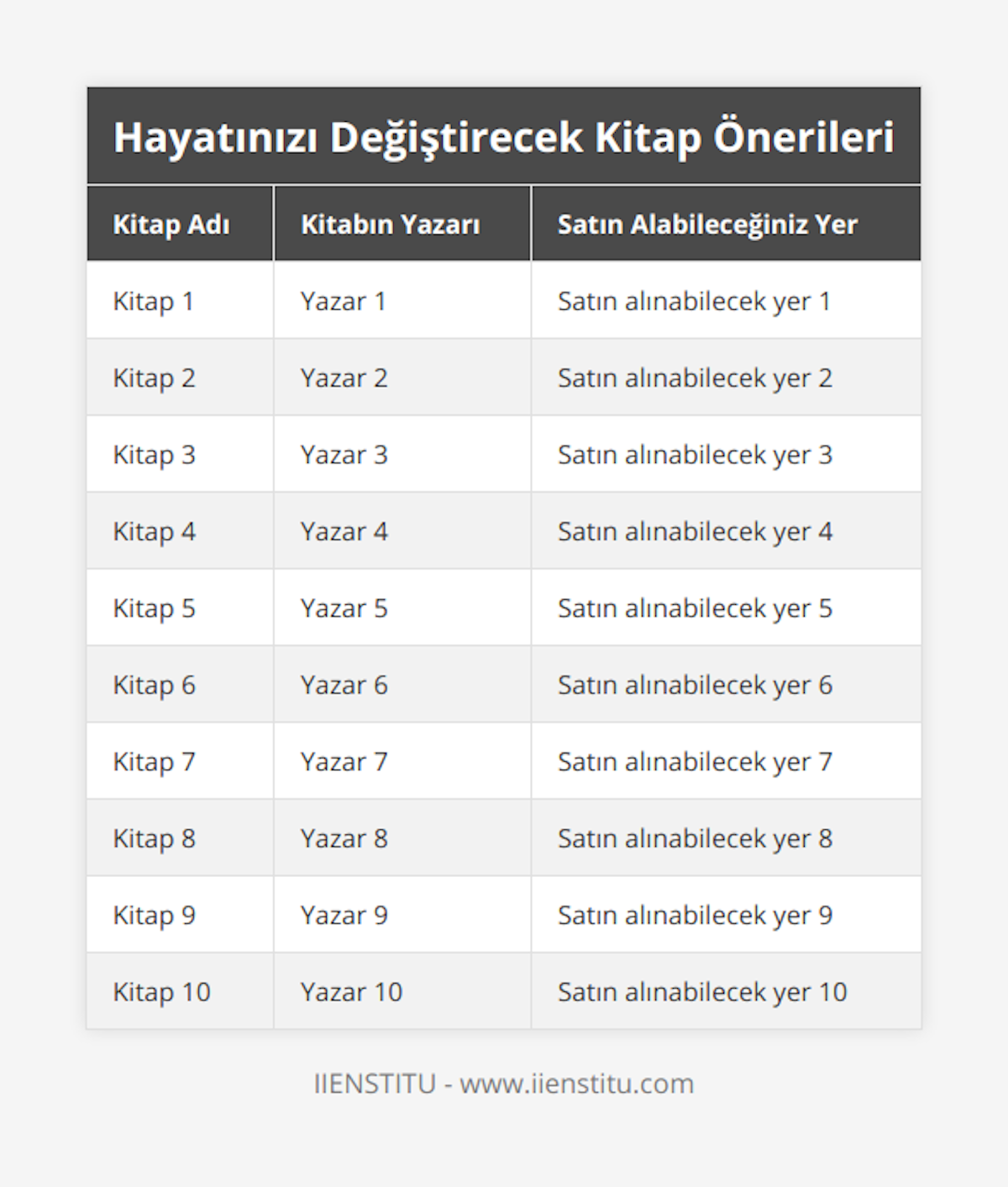 Hayatınızı Değiştirecek Kitap Önerileri

| Kitap Adı | Kitabın Yazarı | Satın Alabileceğiniz Yer |
|---|---|---|
| Kitap 1 | Yazar 1 | Satın alınabilecek yer 1 |
| Kitap 2 | Yazar 2 | Satın alınabilecek yer 2 |
| Kitap 3 | Yazar 3 | Satın alınabilecek yer 3 |
| Kitap 4 | Yazar 4 | Satın alınabilecek yer 4 |
| Kitap 5 | Yazar 5 | Satın alınabilecek yer 5 |
| Kitap 6 | Yazar 6 | Satın alınabilecek yer 6 |
| Kitap 7 | Yazar 7 | Satın alınabilecek yer 7 |
| Kitap 8 | Yazar 8 | Satın alınabilecek yer 8 |
| Kitap 9 | Yazar 9 | Satın alınabilecek yer 9 |
| Kitap 10 | Yazar 10 | Satın alınabilecek yer 10 |

IIENSTITU - www.iienstitu.com